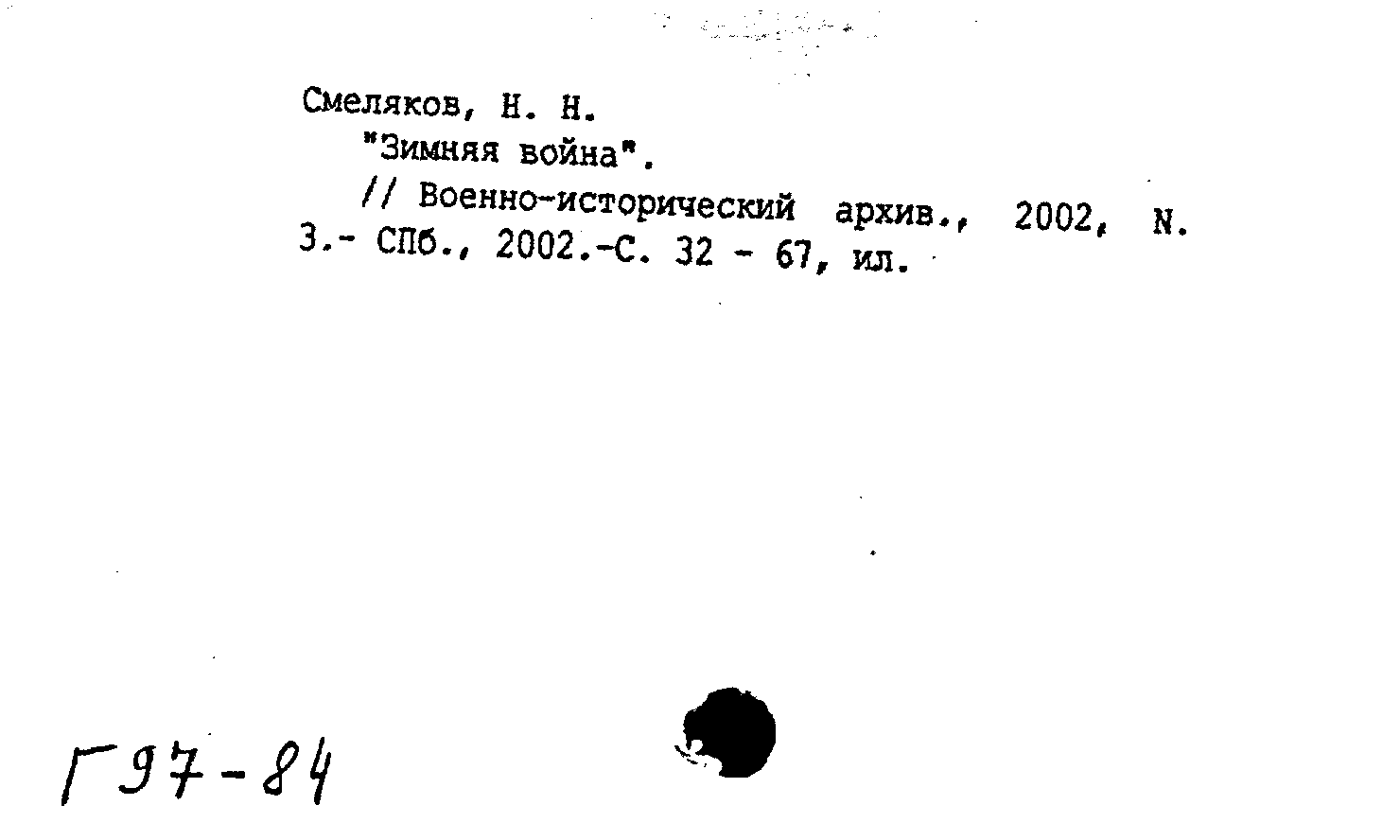 Смеляков, Н. Н.

"Зимняя война".

// Военно-исторический архив., 2002, N. 3.- СПб., 2002.-С. 32 - 67, ил.

Г97-84